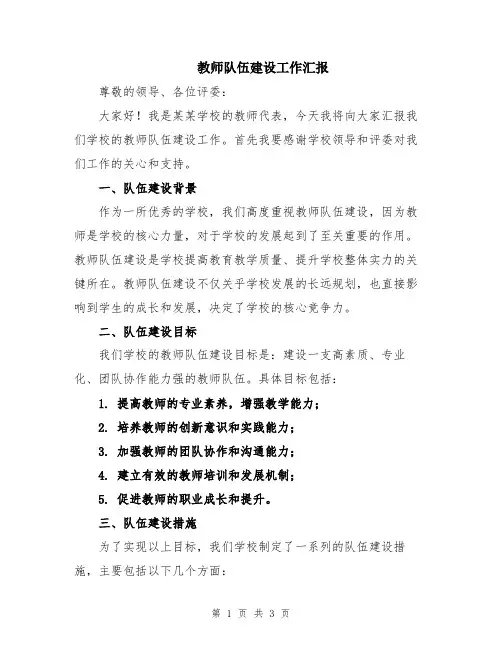 教师队伍建设工作汇报

尊敬的领导、各位评委：

大家好！我是某某学校的教师代表，今天我将向大家汇报我们学校的教师队伍建设工作。首先我要感谢学校领导和评委对我们工作的关心和支持。

一、队伍建设背景

作为一所优秀的学校，我们高度重视教师队伍建设，因为教师是学校的核心力量，对于学校的发展起到了至关重要的作用。教师队伍建设是学校提高教育教学质量、提升学校整体实力的关键所在。教师队伍建设不仅关乎学校发展的长远规划，也直接影响到学生的成长和发展，决定了学校的核心竞争力。

二、队伍建设目标

我们学校的教师队伍建设目标是：建设一支高素质、专业化、团队协作能力强的教师队伍。具体目标包括：

1. 提高教师的专业素养，增强教学能力；

2. 培养教师的创新意识和实践能力；

3. 加强教师的团队协作和沟通能力；

4. 建立有效的教师培训和发展机制；

5. 促进教师的职业成长和提升。

三、队伍建设措施

为了实现以上目标，我们学校制定了一系列的队伍建设措施，主要包括以下几个方面：

第 1 页 共 3 页